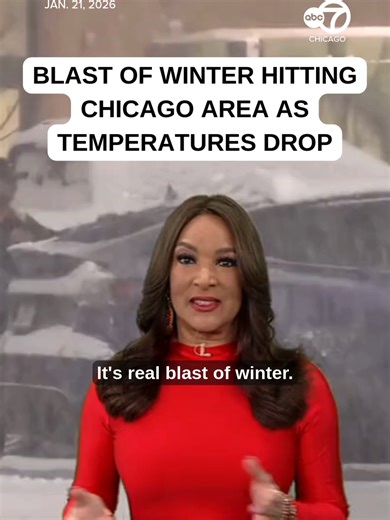 JAN. 21, 2026

abc 7 CHICAGO

BLAST OF WINTER HITTING CHICAGO AREA AS TEMPERATURES DROP

It's real blast of winter.